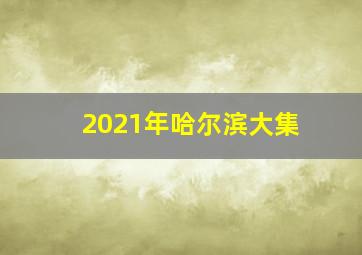 2021年哈尔滨大集